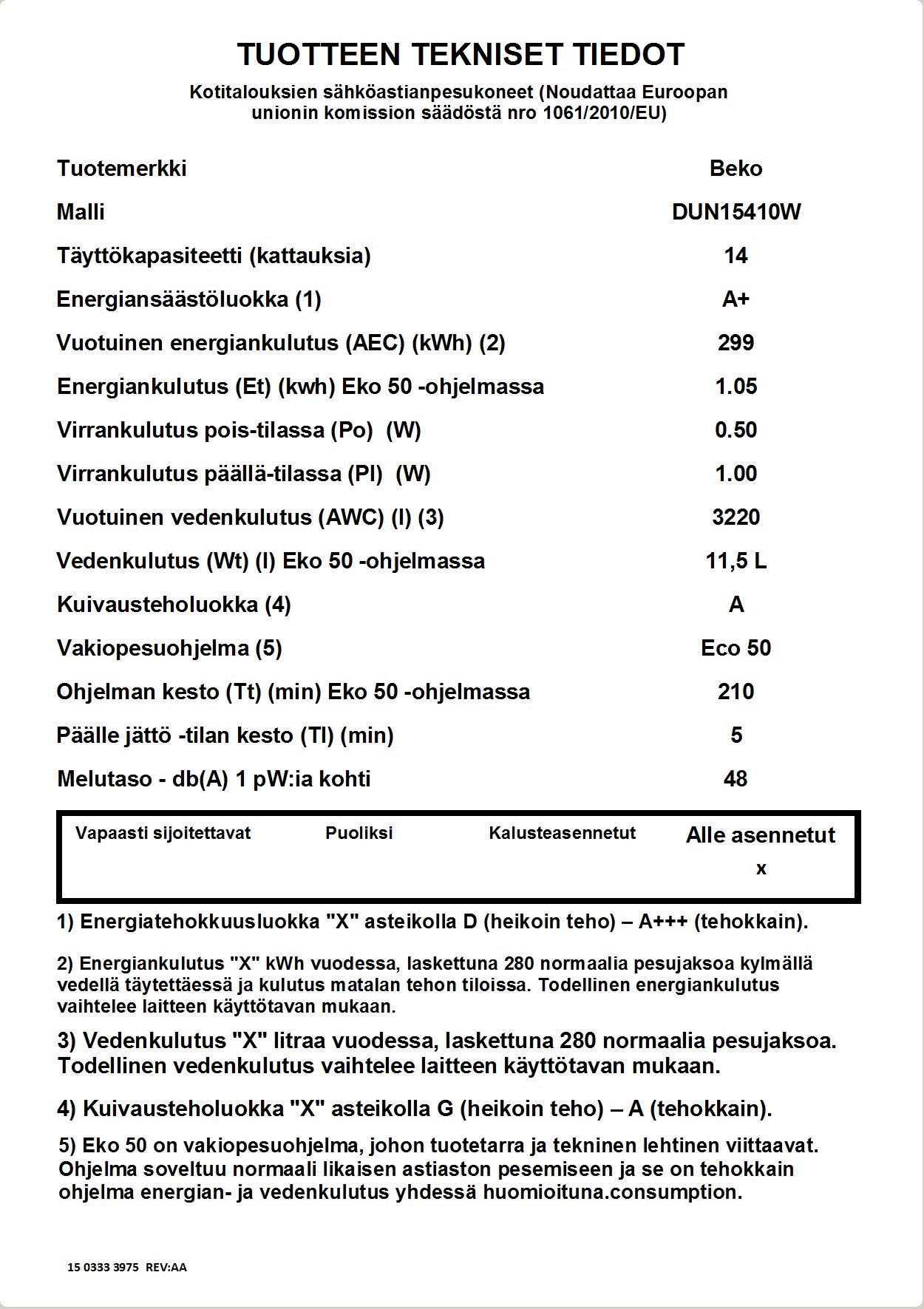 TUOTTEEN TEKNISET TIEDOT

Kotitalouksien sähköastianpesukoneet (Noudattaa Euroopan unionin komission säädöstä nro 1061/2010/EU)

Tuotemerkki Beko
Malli DUN15410W
Täyttökapasiteetti (kattauksia) 14
Energiansäästöluokka (1) A+
Vuotuinen energiankulutus (AEC) (kWh) (2) 299
Energiankulutus (Et) (kwh) Eko 50 -ohjelmassa 1.05
Virrankulutus pois-tilassa (Po) (W) 0.50
Virrankulutus päällä-tilassa (Pl) (W) 1.00
Vuotuinen vedenkulutus (AWC) (l) (3) 3220
Vedenkulutus (Wt) (l) Eko 50 -ohjelmassa 11,5 L
Kuivausteholuokka (4) A
Vakiopesuohjelma (5) Eco 50
Ohjelman kesto (Tt) (min) Eko 50 -ohjelmassa 210
Päälle jättö -tilan kesto (Tl) (min) 5
Melutaso - db(A) 1 pW:ia kohti 48

| Vapaasti sijoitettavat | Puoliksi | Kalusteasennetut | Alle asennetut |
|---|---|---|---|
|  |  |  | x |

1) Energiatehokkuusluokka "X" asteikolla D (heikoin teho) – A+++ (tehokkain).

2) Energiankulutus "X" kWh vuodessa, laskettuna 280 normaalia pesujaksoa kylmällä vedellä täytettäessä ja kulutus matalan tehon tiloissa. Todellinen energiankulutus vaihtelee laitteen käyttötavan mukaan.

3) Vedenkulutus "X" litraa vuodessa, laskettuna 280 normaalia pesujaksoa. Todellinen vedenkulutus vaihtelee laitteen käyttötavan mukaan.

4) Kuivausteholuokka "X" asteikolla G (heikoin teho) – A (tehokkain).

5) Eko 50 on vakiopesuohjelma, johon tuotetarra ja tekninen lehtinen viittaavat. Ohjelma soveltuu normaali likaisen astiaston pesemiseen ja se on tehokkain ohjelma energian- ja vedenkulutus yhdessä huomioituna.consumption.

15 0333 3975 REV:AA